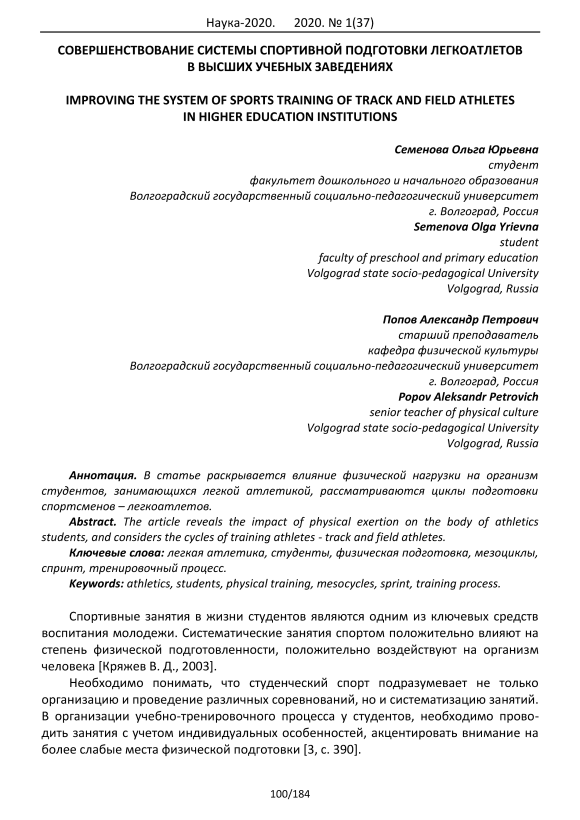 Наука-2020. 2020. № 1(37)

СОВЕРШЕНСТВОВАНИЕ СИСТЕМЫ СПОРТИВНОЙ ПОДГОТОВКИ ЛЕГКОАТЛЕТОВ В ВЫСШИХ УЧЕБНЫХ ЗАВЕДЕНИЯХ

IMPROVING THE SYSTEM OF SPORTS TRAINING OF TRACK AND FIELD ATHLETES IN HIGHER EDUCATION INSTITUTIONS

Семенова Ольга Юрьевна
студент
факультет дошкольного и начального образования
Волгоградский государственный социально-педагогический университет
г. Волгоград, Россия
Semenova Olga Yrievna
student
faculty of preschool and primary education
Volgograd state socio-pedagogical University
Volgograd, Russia

Попов Александр Петрович
старший преподаватель
кафедра физической культуры
Волгоградский государственный социально-педагогический университет
г. Волгоград, Россия
Popov Aleksandr Petrovich
senior teacher of physical culture
Volgograd state socio-pedagogical University
Volgograd, Russia

Аннотация. В статье раскрывается влияние физической нагрузки на организм студентов, занимающихся легкой атлетикой, рассматриваются циклы подготовки спортсменов – легкоатлетов.
Abstract. The article reveals the impact of physical exertion on the body of athletics students, and considers the cycles of training athletes - track and field athletes.
Ключевые слова: легкая атлетика, студенты, физическая подготовка, мезоциклы, спринт, тренировочный процесс.
Keywords: athletics, students, physical training, mesocycles, sprint, training process.

Спортивные занятия в жизни студентов являются одним из ключевых средств воспитания молодежи. Систематические занятия спортом положительно влияют на степень физической подготовленности, положительно воздействуют на организм человека [Кряжев В. Д., 2003].

Необходимо понимать, что студенческий спорт подразумевает не только организацию и проведение различных соревнований, но и систематизацию занятий. В организации учебно-тренировочного процесса у студентов, необходимо проводить занятия с учетом индивидуальных особенностей, акцентировать внимание на более слабые места физической подготовки [3, с. 390].

100/184